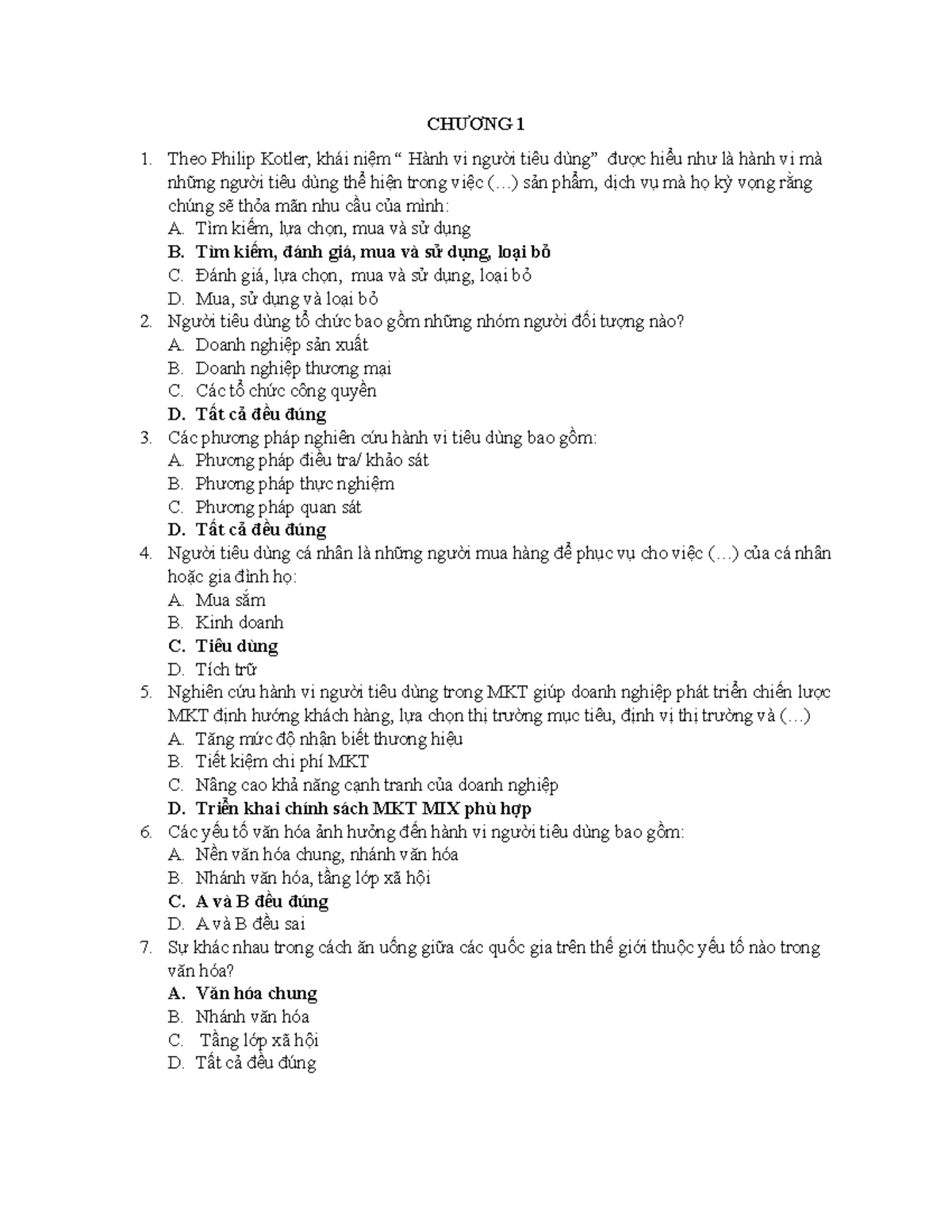 CHƯƠNG 1

1. Theo Philip Kotler, khái niệm " Hành vi người tiêu dùng" được hiểu như là hành vi mà những người tiêu dùng thể hiện trong việc (…) sản phẩm, dịch vụ mà họ kỳ vọng rằng chúng sẽ thỏa mãn nhu cầu của mình:
A. Tìm kiếm, lựa chọn, mua và sử dụng
B. Tìm kiếm, đánh giá, mua và sử dụng, loại bỏ
C. Đánh giá, lựa chọn, mua và sử dụng, loại bỏ
D. Mua, sử dụng và loại bỏ
2. Người tiêu dùng tổ chức bao gồm những nhóm người đối tượng nào?
A. Doanh nghiệp sản xuất
B. Doanh nghiệp thương mại
C. Các tổ chức công quyền
D. Tất cả đều đúng
3. Các phương pháp nghiên cứu hành vi tiêu dùng bao gồm:
A. Phương pháp điều tra/ khảo sát
B. Phương pháp thực nghiệm
C. Phương pháp quan sát
D. Tất cả đều đúng
4. Người tiêu dùng cá nhân là những người mua hàng để phục vụ cho việc (…) của cá nhân hoặc gia đình họ:
A. Mua sắm
B. Kinh doanh
C. Tiêu dùng
D. Tích trữ
5. Nghiên cứu hành vi người tiêu dùng trong MKT giúp doanh nghiệp phát triển chiến lược MKT định hướng khách hàng, lựa chọn thị trường mục tiêu, định vị thị trường và (…)
A. Tăng mức độ nhận biết thương hiệu
B. Tiết kiệm chi phí MKT
C. Nâng cao khả năng cạnh tranh của doanh nghiệp
D. Triển khai chính sách MKT MIX phù hợp
6. Các yếu tố văn hóa ảnh hưởng đến hành vi người tiêu dùng bao gồm:
A. Nền văn hóa chung, nhánh văn hóa
B. Nhánh văn hóa, tầng lớp xã hội
C. A và B đều đúng
D. A và B đều sai
7. Sự khác nhau trong cách ăn uống giữa các quốc gia trên thế giới thuộc yếu tố nào trong văn hóa?
A. Văn hóa chung
B. Nhánh văn hóa
C. Tầng lớp xã hội
D. Tất cả đều đúng